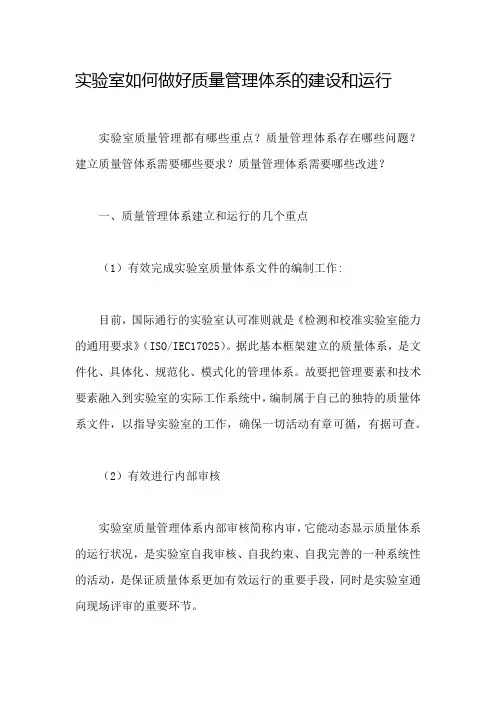 实验室如何做好质量管理体系的建设和运行

实验室质量管理都有哪些重点？质量管理体系存在哪些问题？建立质量管体系需要哪些要求？质量管理体系需要哪些改进？

一、质量管理体系建立和运行的几个重点

（1）有效完成实验室质量体系文件的编制工作：

目前，国际通行的实验室认可准则就是《检测和校准实验室能力的通用要求》（ISO/IEC17025）。据此基本框架建立的质量体系，是文件化、具体化、规范化、模式化的管理体系。故要把管理要素和技术要素融入到实验室的实际工作系统中，编制属于自己的独特的质量体系文件，以指导实验室的工作，确保一切活动有章可循，有据可查。

（2）有效进行内部审核

实验室质量管理体系内部审核简称内审，它能动态显示质量体系的运行状况，是实验室自我审核、自我约束、自我完善的一种系统性的活动，是保证质量体系更加有效运行的重要手段，同时是实验室通向现场评审的重要环节。